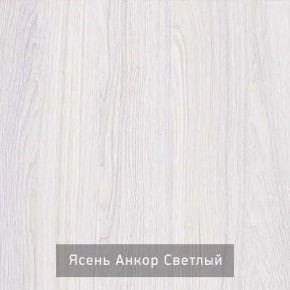 Ясень Анкор Светлый